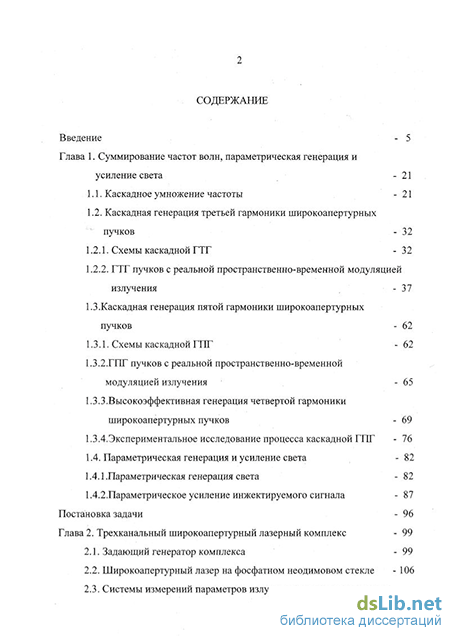 2

СОДЕРЖАНИЕ

Введение - 5

Глава 1. Суммирование частот волн, параметрическая генерация и усиление света - 21

1.1. Каскадное умножение частоты - 21

1.2. Каскадная генерация третьей гармоники широкоапертурных пучков - 32

1.2.1. Схемы каскадной ГТГ - 32

1.2.2. ГТГ пучков с реальной пространственно-временной модуляцией излучения - 37

1.3.Каскадная генерация пятой гармоники широкоапертурных пучков - 62

1.3.1. Схемы каскадной ГПГ - 62

1.3.2.ГПГ пучков с реальной пространственно-временной модуляцией излучения - 65

1.3.3.Высокоэффективная генерация четвертой гармоники широкоапертурных пучков - 69

1.3.4.Экспериментальное исследование процесса каскадной ГПГ - 76

1.4. Параметрическая генерация и усиление света - 82

1.4.1.Параметрическая генерация света - 82

1.4.2.Параметрическое усиление инжектируемого сигнала - 87

Постановка задачи - 96

Глава 2. Трехканальный широкоапертурный лазерный комплекс - 99

2.1. Задающий генератор комплекса - 99

2.2. Широкоапертурный лазер на фосфатном неодимовом стекле - 106

2.3. Системы измерений параметров излу

dsLib.net
библиотека диссертаций